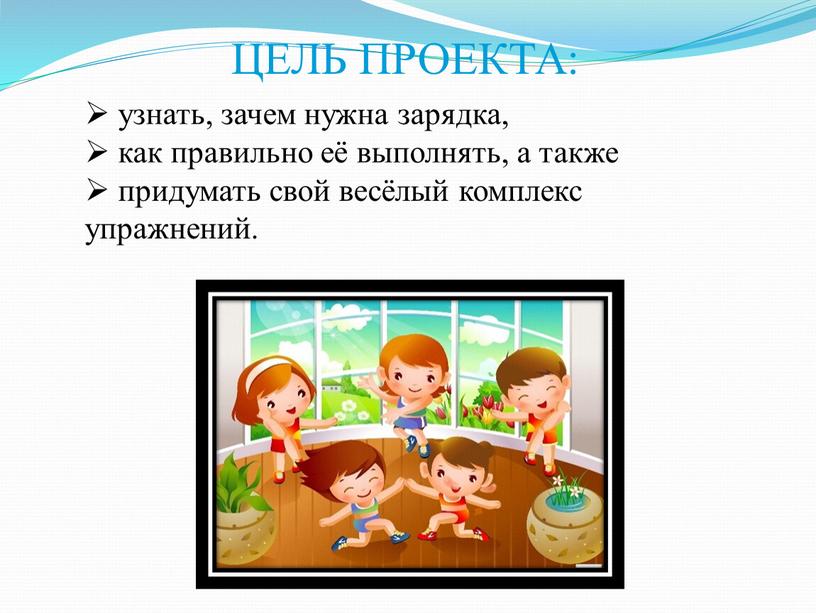 ЦЕЛЬ ПРОЕКТА:

➢ узнать, зачем нужна зарядка,
➢ как правильно её выполнять, а также
➢ придумать свой весёлый комплекс упражнений.